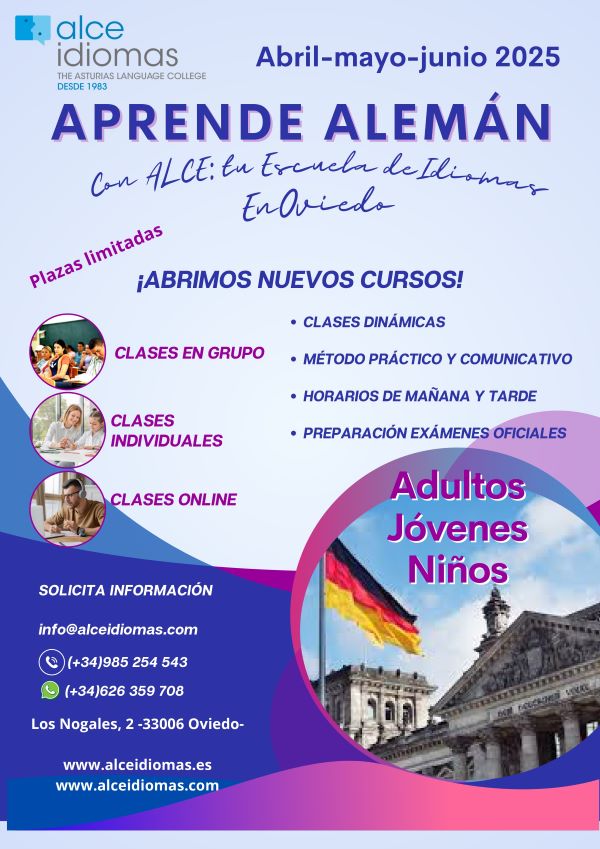 alce idiomas
THE ASTURIAS LANGUAGE COLLEGE
DESDE 1983

Abril-mayo-junio 2025

APRENDE ALEMÁN

Con ALCE: tu Escuela de Idiomas En Oviedo

Plazas limitadas

¡ABRIMOS NUEVOS CURSOS!

CLASES EN GRUPO

CLASES INDIVIDUALES

CLASES ONLINE

• CLASES DINÁMICAS
• MÉTODO PRÁCTICO Y COMUNICATIVO
• HORARIOS DE MAÑANA Y TARDE
• PREPARACIÓN EXÁMENES OFICIALES

Adultos
Jóvenes
Niños

SOLICITA INFORMACIÓN

info@alceidiomas.com

(+34)985 254 543

(+34)626 359 708

Los Nogales, 2 -33006 Oviedo-

www.alceidiomas.es
www.alceidiomas.com